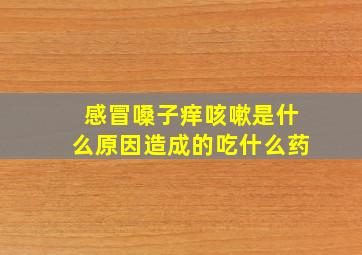 感冒嗓子痒咳嗽是什么原因造成的吃什么药